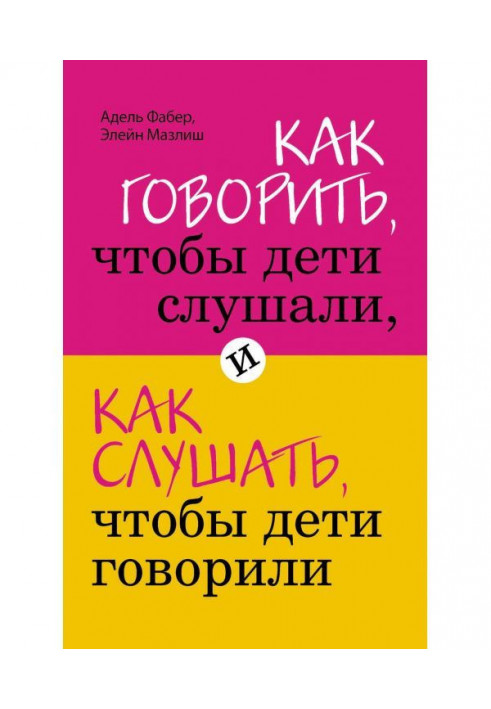 Адель Фабер,
Элейн Мазлиш

КАК ГОВОРИТЬ, чтобы дети слушали,

и

КАК СЛУШАТЬ, чтобы дети говорили